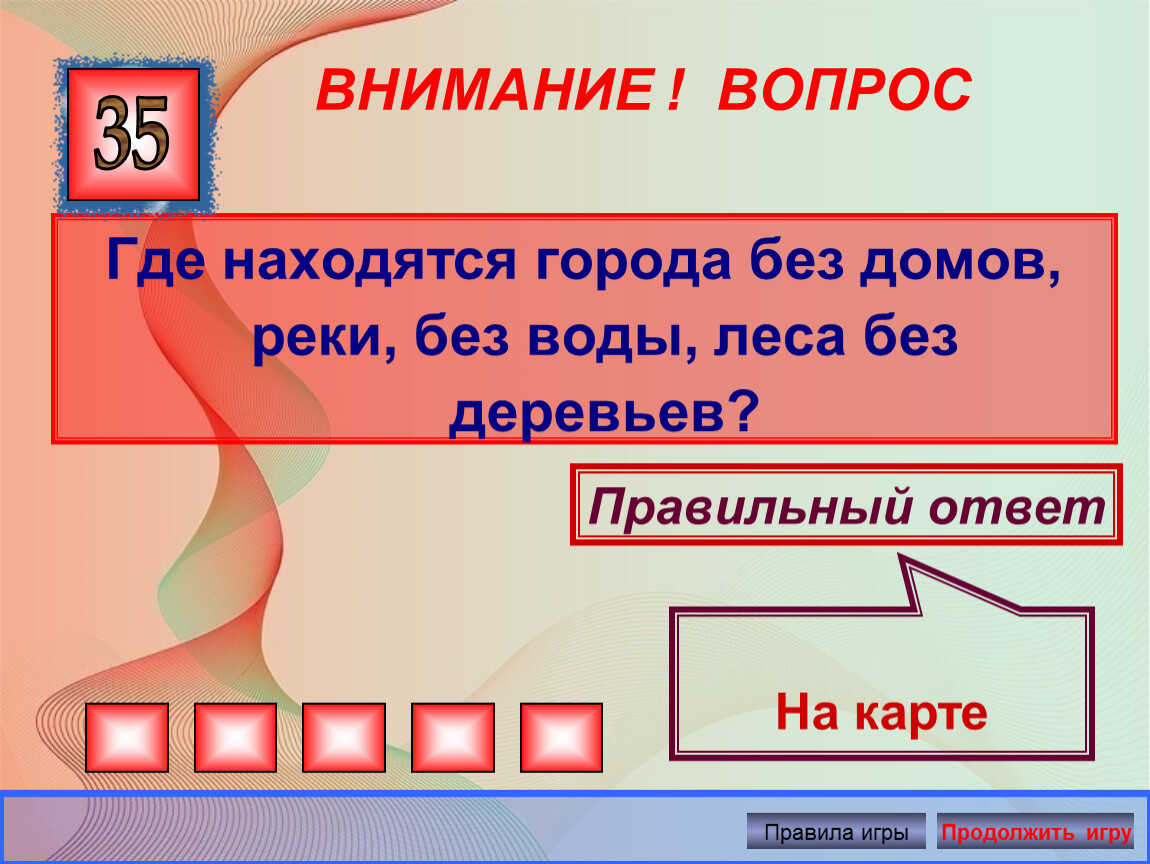 35

ВНИМАНИЕ ! ВОПРОС

Где находятся города без домов, реки, без воды, леса без деревьев?

Правильный ответ

На карте

Правила игры

Продолжить игру